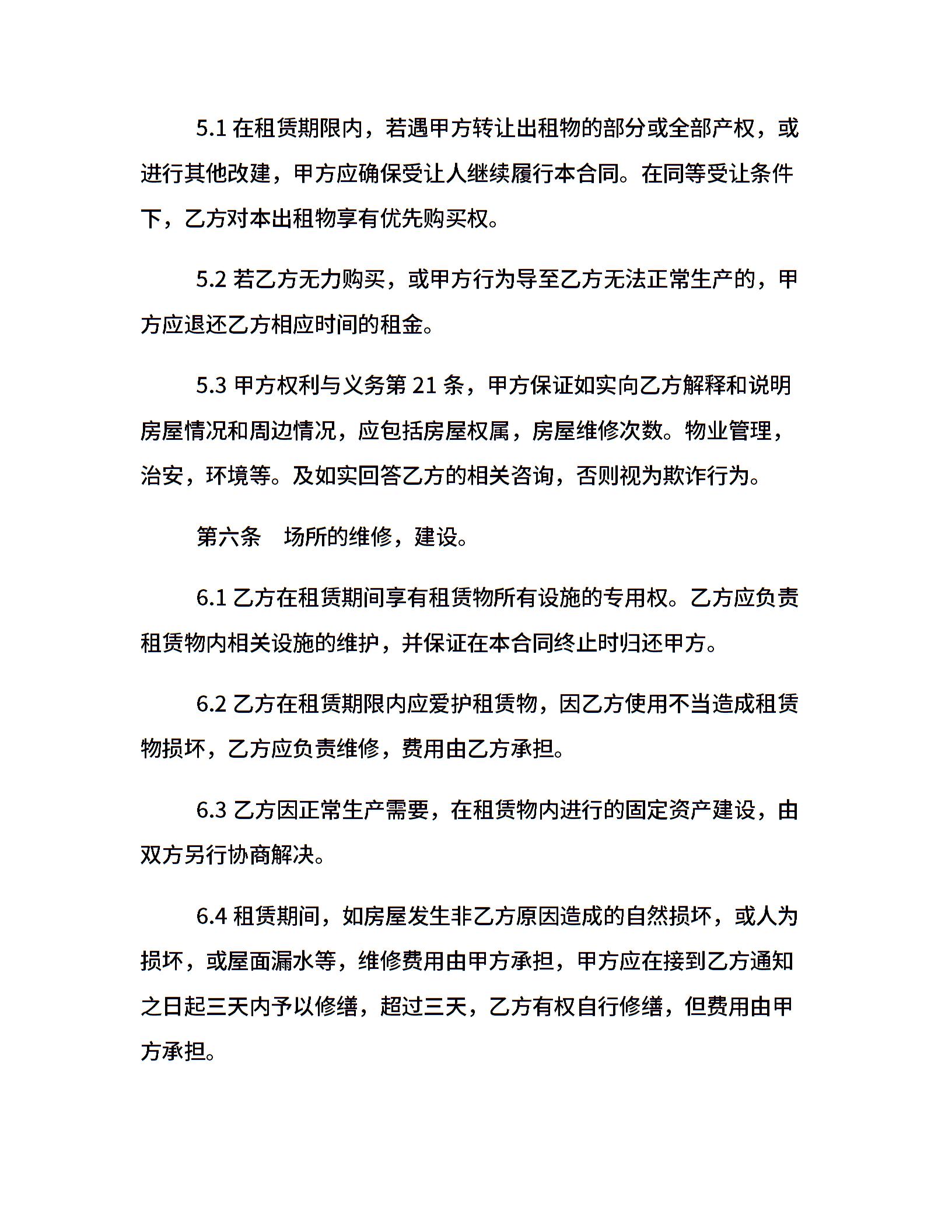 5.1 在租赁期限内，若遇甲方转让出租物的部分或全部产权，或进行其他改建，甲方应确保受让人继续履行本合同。在同等受让条件下，乙方对本出租物享有优先购买权。

5.2 若乙方无力购买，或甲方行为导至乙方无法正常生产的，甲方应退还乙方相应时间的租金。

5.3 甲方权利与义务第 21 条，甲方保证如实向乙方解释和说明房屋情况和周边情况，应包括房屋权属，房屋维修次数。物业管理，治安，环境等。及如实回答乙方的相关咨询，否则视为欺诈行为。

第六条　场所的维修，建设。

6.1 乙方在租赁期间享有租赁物所有设施的专用权。乙方应负责租赁物内相关设施的维护，并保证在本合同终止时归还甲方。

6.2 乙方在租赁期限内应爱护租赁物，因乙方使用不当造成租赁物损坏，乙方应负责维修，费用由乙方承担。

6.3 乙方因正常生产需要，在租赁物内进行的固定资产建设，由双方另行协商解决。

6.4 租赁期间，如房屋发生非乙方原因造成的自然损坏，或人为损坏，或屋面漏水等，维修费用由甲方承担，甲方应在接到乙方通知之日起三天内予以修缮，超过三天，乙方有权自行修缮，但费用由甲方承担。